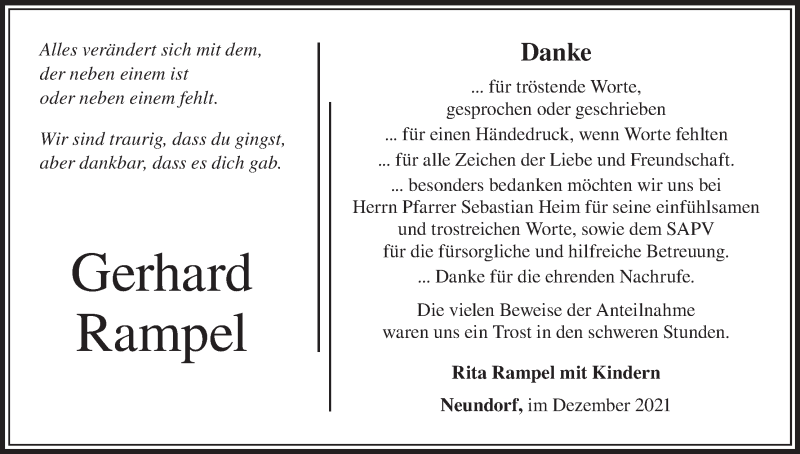 Alles verändert sich mit dem,
der neben einem ist
oder neben einem fehlt.

Wir sind traurig, dass du gingst,
aber dankbar, dass es dich gab.

Gerhard Rampel

Danke

... für tröstende Worte,
gesprochen oder geschrieben
... für einen Händedruck, wenn Worte fehlten
... für alle Zeichen der Liebe und Freundschaft.
... besonders bedanken möchten wir uns bei
Herrn Pfarrer Sebastian Heim für seine einfühlsamen
und trostreichen Worte, sowie dem SAPV
für die fürsorgliche und hilfreiche Betreuung.
... Danke für die ehrenden Nachrufe.

Die vielen Beweise der Anteilnahme
waren uns ein Trost in den schweren Stunden.

Rita Rampel mit Kindern

Neundorf, im Dezember 2021